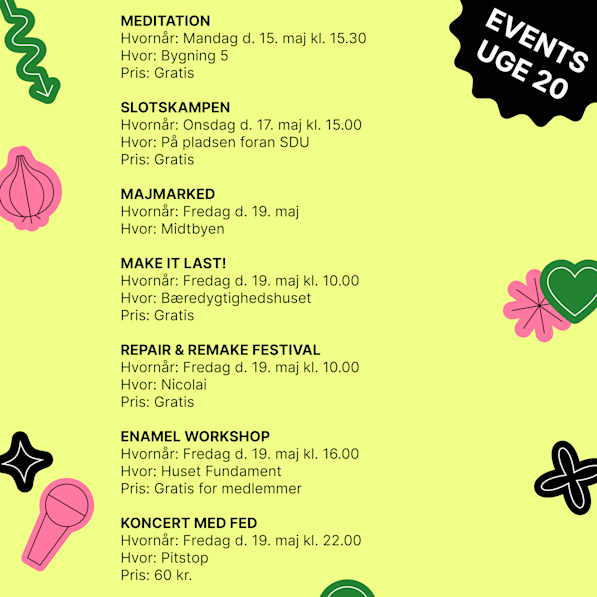 EVENTS UGE 20

MEDITATION
Hvornår: Mandag d. 15. maj kl. 15.30
Hvor: Bygning 5
Pris: Gratis

SLOTSKAMPEN
Hvornår: Onsdag d. 17. maj kl. 15.00
Hvor: På pladsen foran SDU
Pris: Gratis

MAJMARKED
Hvornår: Fredag d. 19. maj
Hvor: Midtbyen

MAKE IT LAST!
Hvornår: Fredag d. 19. maj kl. 10.00
Hvor: Bæredygtighedshuset
Pris: Gratis

REPAIR & REMAKE FESTIVAL
Hvornår: Fredag d. 19. maj kl. 10.00
Hvor: Nicolai
Pris: Gratis

ENAMEL WORKSHOP
Hvornår: Fredag d. 19. maj kl. 16.00
Hvor: Huset Fundament
Pris: Gratis for medlemmer

KONCERT MED FED
Hvornår: Fredag d. 19. maj kl. 22.00
Hvor: Pitstop
Pris: 60 kr.